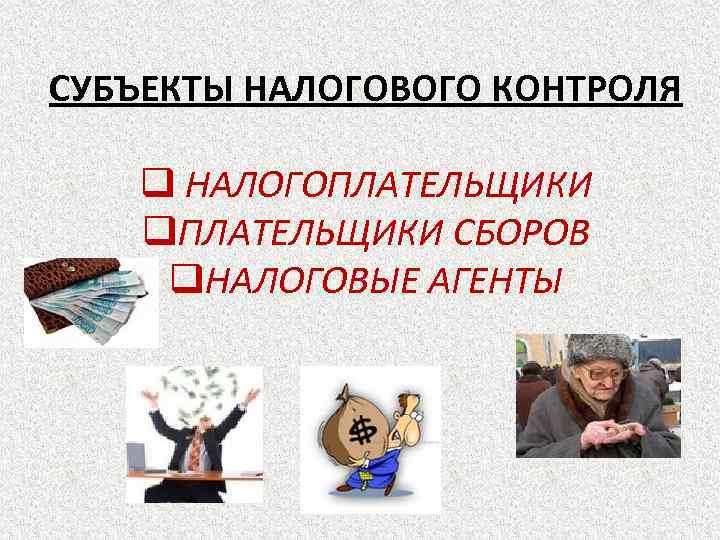 СУБЪЕКТЫ НАЛОГОВОГО КОНТРОЛЯ

❑ НАЛОГОПЛАТЕЛЬЩИКИ
❑ПЛАТЕЛЬЩИКИ СБОРОВ
❑НАЛОГОВЫЕ АГЕНТЫ

$